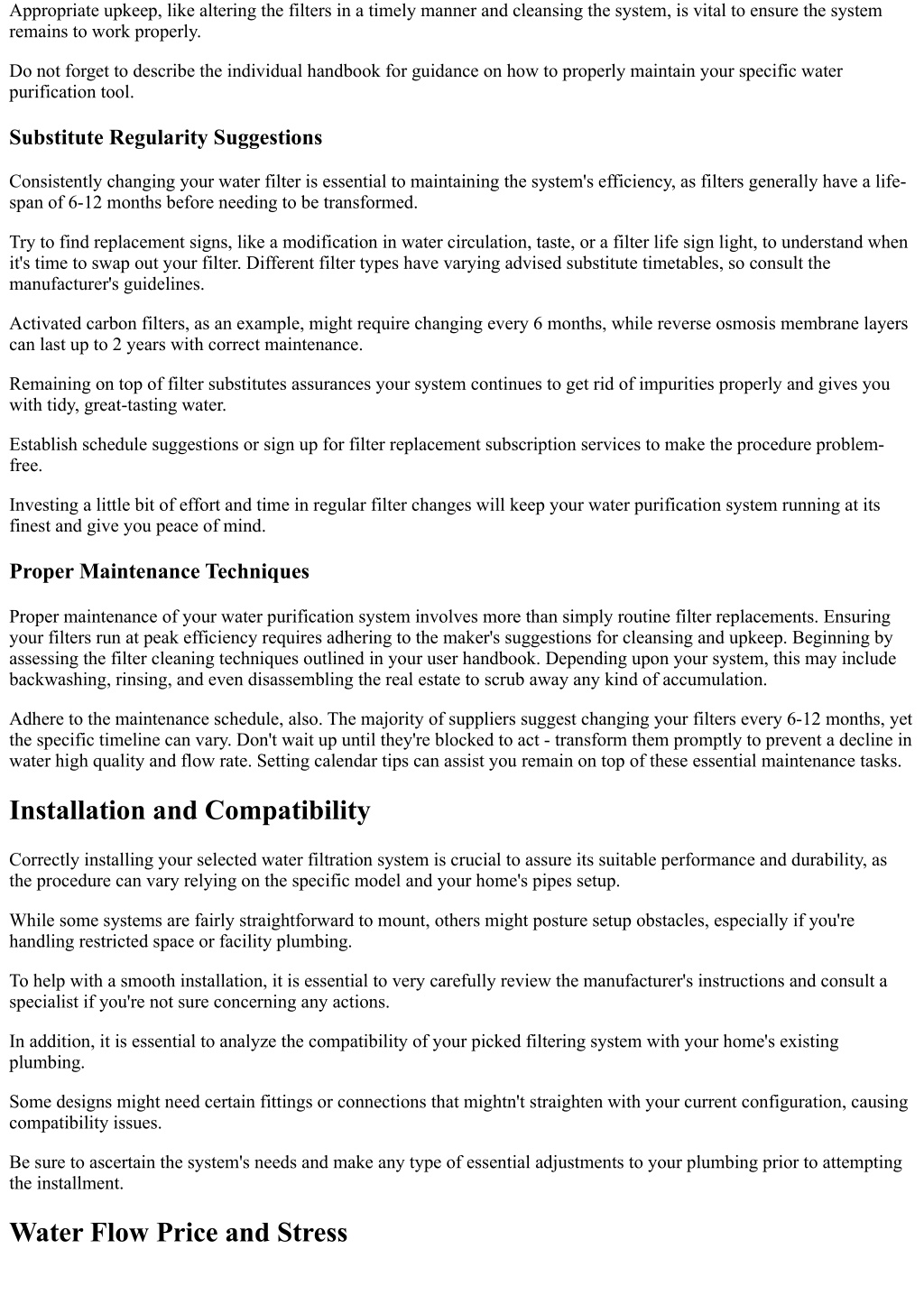 Appropriate upkeep, like altering the filters in a timely manner and cleansing the system, is vital to ensure the system remains to work properly.

Do not forget to describe the individual handbook for guidance on how to properly maintain your specific water purification tool.

Substitute Regularity Suggestions

Consistently changing your water filter is essential to maintaining the system's efficiency, as filters generally have a life-span of 6-12 months before needing to be transformed.

Try to find replacement signs, like a modification in water circulation, taste, or a filter life sign light, to understand when it's time to swap out your filter. Different filter types have varying advised substitute timetables, so consult the manufacturer's guidelines.

Activated carbon filters, as an example, might require changing every 6 months, while reverse osmosis membrane layers can last up to 2 years with correct maintenance.

Remaining on top of filter substitutes assurances your system continues to get rid of impurities properly and gives you with tidy, great-tasting water.

Establish schedule suggestions or sign up for filter replacement subscription services to make the procedure problem-free.

Investing a little bit of effort and time in regular filter changes will keep your water purification system running at its finest and give you peace of mind.

Proper Maintenance Techniques

Proper maintenance of your water purification system involves more than simply routine filter replacements. Ensuring your filters run at peak efficiency requires adhering to the maker's suggestions for cleansing and upkeep. Beginning by assessing the filter cleaning techniques outlined in your user handbook. Depending upon your system, this may include backwashing, rinsing, and even disassembling the real estate to scrub away any kind of accumulation.

Adhere to the maintenance schedule, also. The majority of suppliers suggest changing your filters every 6-12 months, yet the specific timeline can vary. Don't wait up until they're blocked to act - transform them promptly to prevent a decline in water high quality and flow rate. Setting calendar tips can assist you remain on top of these essential maintenance tasks.

Installation and Compatibility

Correctly installing your selected water filtration system is crucial to assure its suitable performance and durability, as the procedure can vary relying on the specific model and your home's pipes setup.

While some systems are fairly straightforward to mount, others might posture setup obstacles, especially if you're handling restricted space or facility plumbing.

To help with a smooth installation, it is essential to very carefully review the manufacturer's instructions and consult a specialist if you're not sure concerning any actions.

In addition, it is essential to analyze the compatibility of your picked filtering system with your home's existing plumbing.

Some designs might need certain fittings or connections that mightn't straighten with your current configuration, causing compatibility issues.

Be sure to ascertain the system's needs and make any type of essential adjustments to your plumbing prior to attempting the installment.

Water Flow Price and Stress